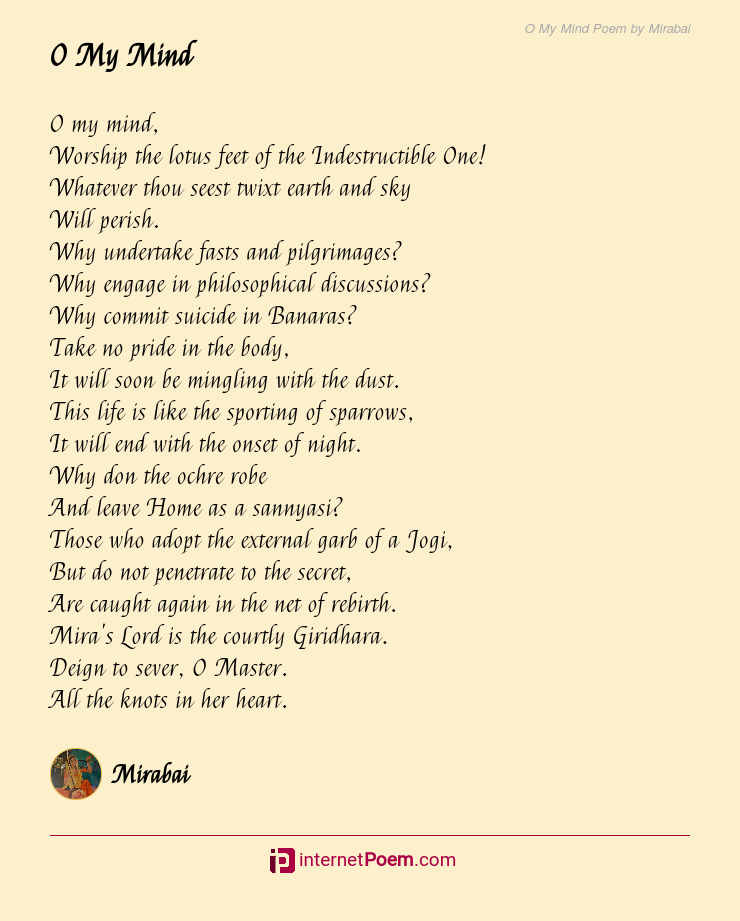 O My Mind Poem by Mirabai

O My Mind

O my mind,
Worship the lotus feet of the Indestructible One!
Whatever thou seest twixt earth and sky
Will perish.
Why undertake fasts and pilgrimages?
Why engage in philosophical discussions?
Why commit suicide in Banaras?
Take no pride in the body,
It will soon be mingling with the dust.
This life is like the sporting of sparrows,
It will end with the onset of night.
Why don the ochre robe
And leave Home as a sannyasi?
Those who adopt the external garb of a Jogi,
But do not penetrate to the secret,
Are caught again in the net of rebirth.
Mira's Lord is the courtly Giridhara.
Deign to sever, O Master.
All the knots in her heart.

Mirabai

internetPoem.com